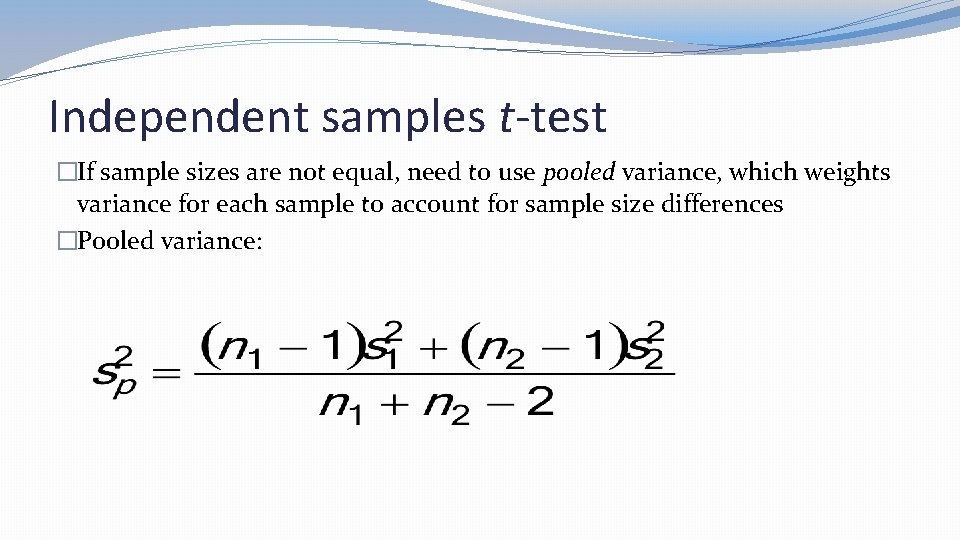 Independent samples t-test

�If sample sizes are not equal, need to use pooled variance, which weights variance for each sample to account for sample size differences

�Pooled variance:

$s_p^2 = \frac{(n_1 - 1)s_1^2 + (n_2 - 1)s_2^2}{n_1 + n_2 - 2}$